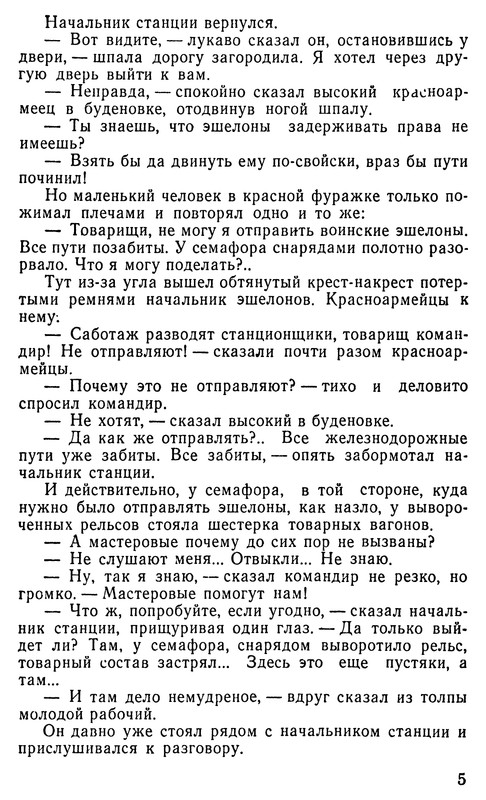 Начальник станции вернулся.

— Вот видите, — лукаво сказал он, остановившись у двери, — шпала дорогу загородила. Я хотел через другую дверь выйти к вам.

— Неправда, — спокойно сказал высокий красноармеец в буденовке, отодвинув ногой шпалу.

— Ты знаешь, что эшелоны задерживать права не имеешь?

— Взять бы да двинуть ему по-свойски, враз бы пути починил!

Но маленький человек в красной фуражке только пожимал плечами и повторял одно и то же:

— Товарищи, не могу я отправить воинские эшелоны. Все пути позабиты. У семафора снарядами полотно разорвало. Что я могу поделать?..

Тут из-за угла вышел обтянутый крест-накрест потертыми ремнями начальник эшелонов. Красноармейцы к нему:

— Саботаж разводят станционщики, товарищ командир! Не отправляют! — сказали почти разом красноармейцы.

— Почему это не отправляют? — тихо и деловито спросил командир.

— Не хотят, — сказал высокий в буденовке.

— Да как же отправлять?.. Все железнодорожные пути уже забиты. Все забиты, — опять забормотал начальник станции.

И действительно, у семафора, в той стороне, куда нужно было отправлять эшелоны, как назло, у вывороченных рельсов стояла шестерка товарных вагонов.

— А мастеровые почему до сих пор не вызваны?

— Не слушают меня... Отвыкли... Не знаю.

— Ну, так я знаю, — сказал командир не резко, но громко. — Мастеровые помогут нам!

— Что ж, попробуйте, если угодно, — сказал начальник станции, прищуривая один глаз. — Да только выйдет ли? Там, у семафора, снарядом выворотило рельс, товарный состав застрял... Здесь это еще пустяки, а там...

— И там дело немудреное, — вдруг сказал из толпы молодой рабочий.

Он давно уже стоял рядом с начальником станции и прислушивался к разговору.

5